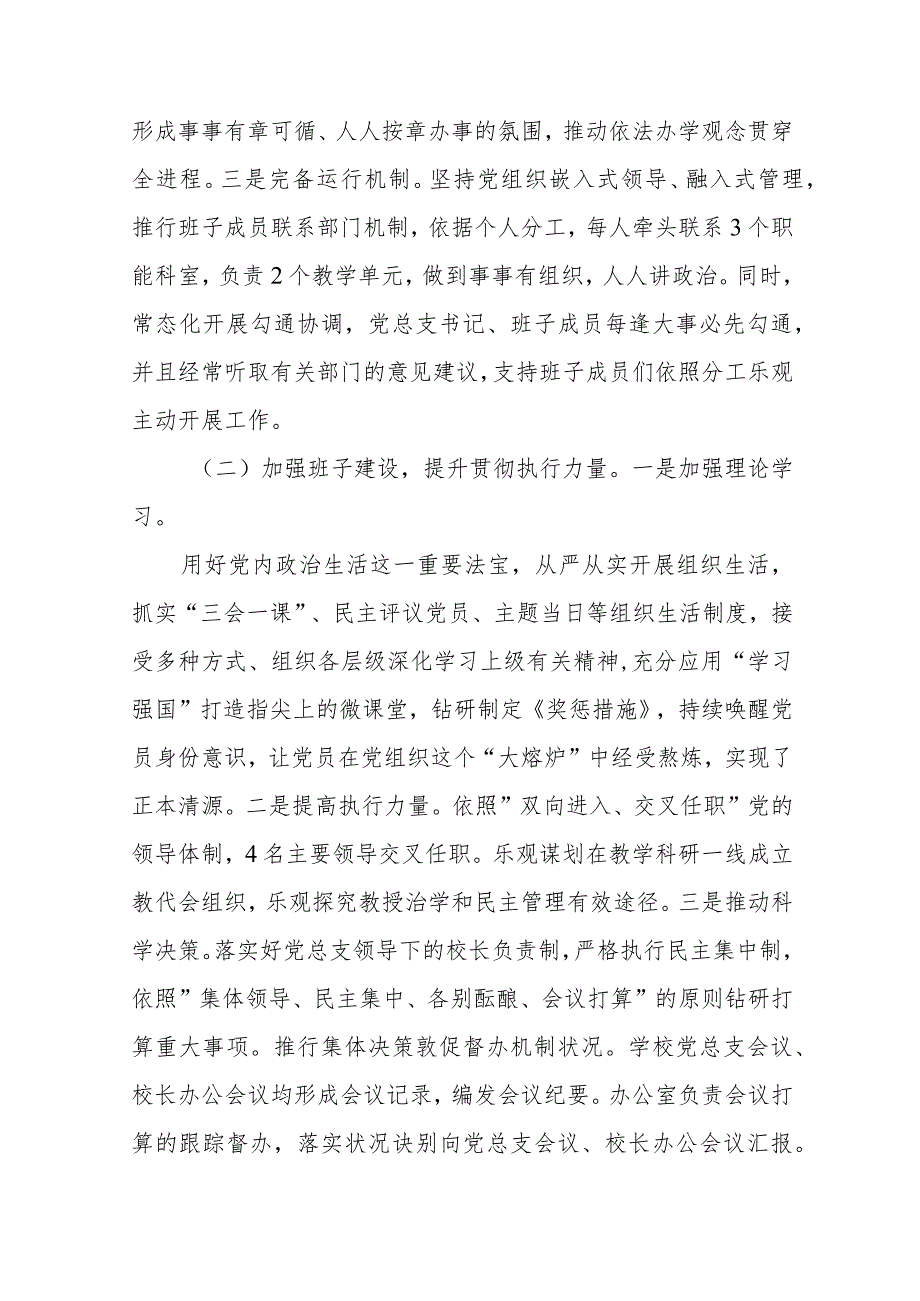 形成事事有章可循、人人按章办事的氛围，推动依法办学观念贯穿全进程。三是完备运行机制。坚持党组织嵌入式领导、融入式管理，推行班子成员联系部门机制，依据个人分工，每人牵头联系3个职能科室，负责2个教学单元，做到事事有组织，人人讲政治。同时，常态化开展勾通协调，党总支书记、班子成员每逢大事必先勾通，并且经常听取有关部门的意见建议，支持班子成员们依照分工乐观主动开展工作。

（二）加强班子建设，提升贯彻执行力量。一是加强理论学习。

用好党内政治生活这一重要法宝，从严从实开展组织生活，抓实“三会一课”、民主评议党员、主题当日等组织生活制度，接受多种方式、组织各层级深化学习上级有关精神，充分应用“学习强国”打造指尖上的微课堂，钻研制定《奖惩措施》，持续唤醒党员身份意识，让党员在党组织这个“大熔炉”中经受熬炼，实现了正本清源。二是提高执行力量。依照”双向进入、交叉任职”党的领导体制，4名主要领导交叉任职。乐观谋划在教学科研一线成立教代会组织，乐观探究教授治学和民主管理有效途径。三是推动科学决策。落实好党总支领导下的校长负责制，严格执行民主集中制，依照”集体领导、民主集中、各别酝酿、会议打算”的原则钻研打算重大事项。推行集体决策敦促督办机制状况。学校党总支会议、校长办公会议均形成会议记录，编发会议纪要。办公室负责会议打算的跟踪督办，落实状况诀别向党总支会议、校长办公会议汇报。